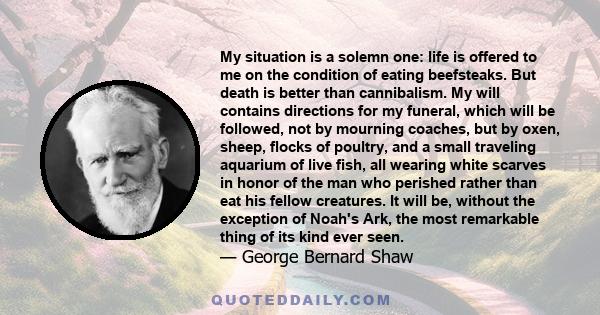 My situation is a solemn one: life is offered to me on the condition of eating beefsteaks. But death is better than cannibalism. My will contains directions for my funeral, which will be followed, not by mourning coaches, but by oxen, sheep, flocks of poultry, and a small traveling aquarium of live fish, all wearing white scarves in honor of the man who perished rather than eat his fellow creatures. It will be, without the exception of Noah's Ark, the most remarkable thing of its kind ever seen.
— George Bernard Shaw

QUOTEDDAILY.COM